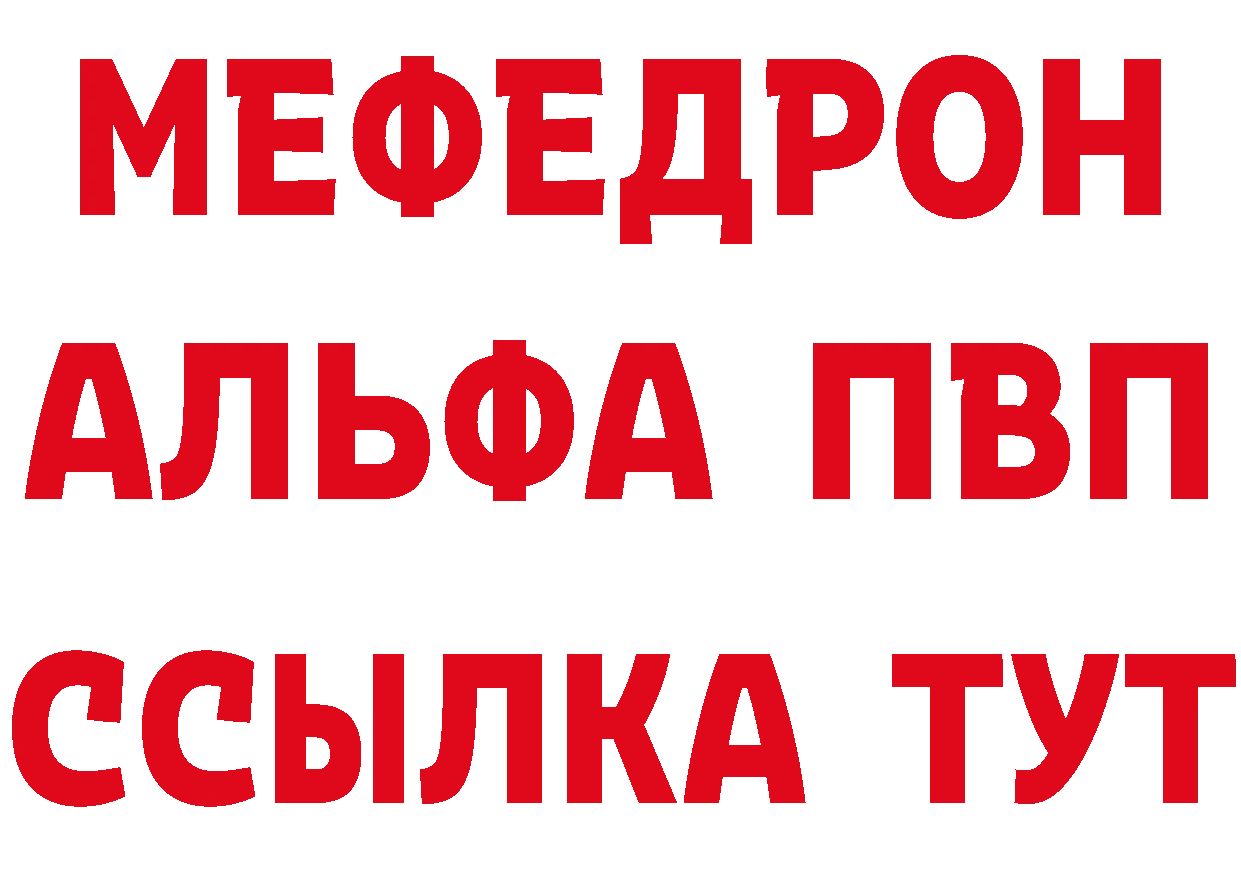 МЕФЕДРОН
АЛЬФА ПВП
ССЫЛКА ТУТ